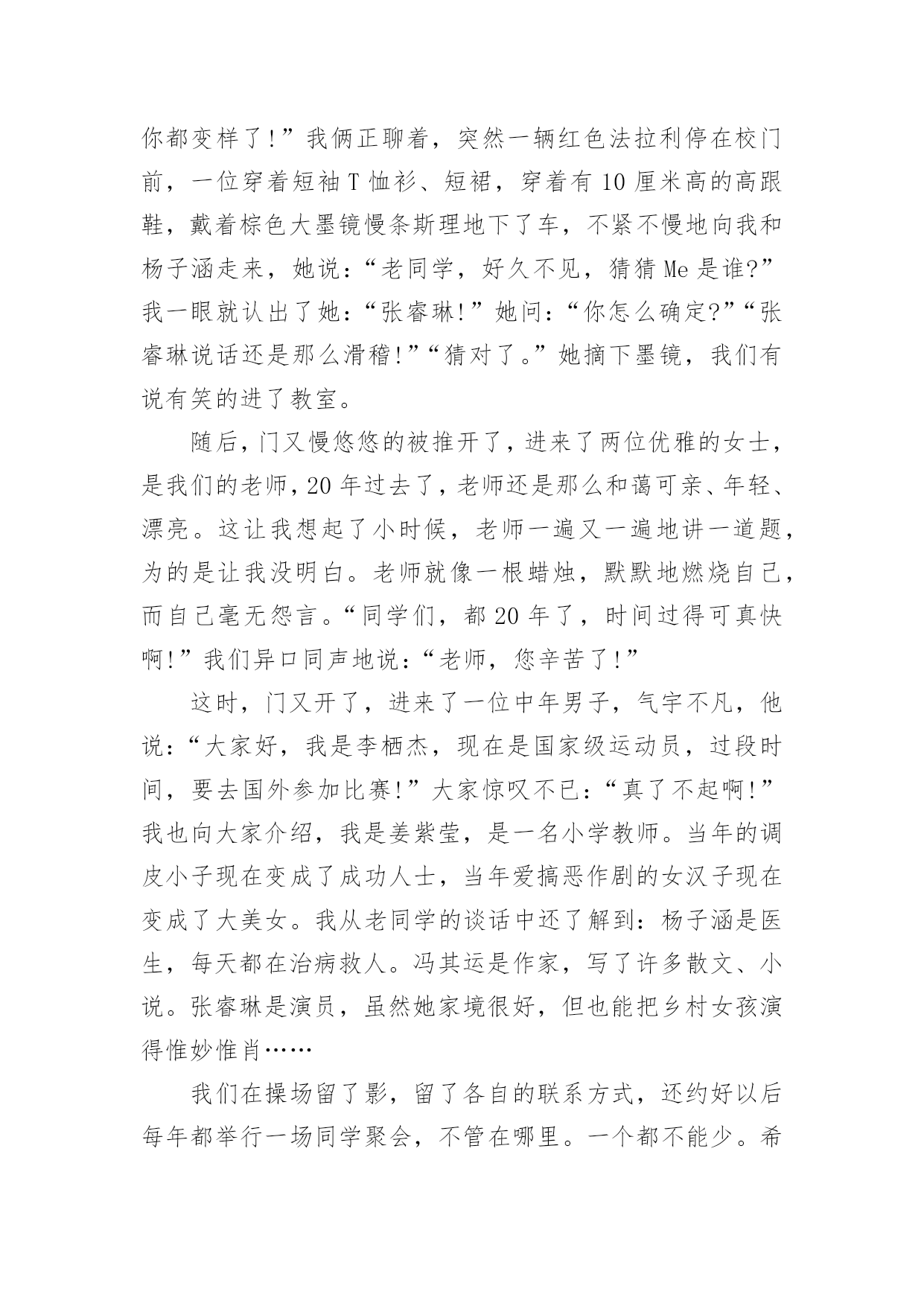 你都变样了!”我俩正聊着，突然一辆红色法拉利停在校门前，一位穿着短袖T恤衫、短裙，穿着有10厘米高的高跟鞋，戴着棕色大墨镜慢条斯理地下了车，不紧不慢地向我和杨子涵走来，她说：“老同学，好久不见，猜猜Me是谁?”我一眼就认出了她：“张睿琳!”她问：“你怎么确定?”“张睿琳说话还是那么滑稽!”“猜对了。”她摘下墨镜，我们有说有笑的进了教室。

随后，门又慢悠悠的被推开了，进来了两位优雅的女士，是我们的老师，20年过去了，老师还是那么和蔼可亲、年轻、漂亮。这让我想起了小时候，老师一遍又一遍地讲一道题，为的是让我没明白。老师就像一根蜡烛，默默地燃烧自己，而自己毫无怨言。“同学们，都20年了，时间过得可真快啊!”我们异口同声地说：“老师，您辛苦了!”

这时，门又开了，进来了一位中年男子，气宇不凡，他说：“大家好，我是李栖杰，现在是国家级运动员，过段时间，要去国外参加比赛!”大家惊叹不已：“真了不起啊!”我也向大家介绍，我是姜紫莹，是一名小学教师。当年的调皮小子现在变成了成功人士，当年爱搞恶作剧的女汉子现在变成了大美女。我从老同学的谈话中还了解到：杨子涵是医生，每天都在治病救人。冯其运是作家，写了许多散文、小说。张睿琳是演员，虽然她家境很好，但也能把乡村女孩演得惟妙惟肖……

我们在操场留了影，留了各自的联系方式，还约好以后每年都举行一场同学聚会，不管在哪里。一个都不能少。希